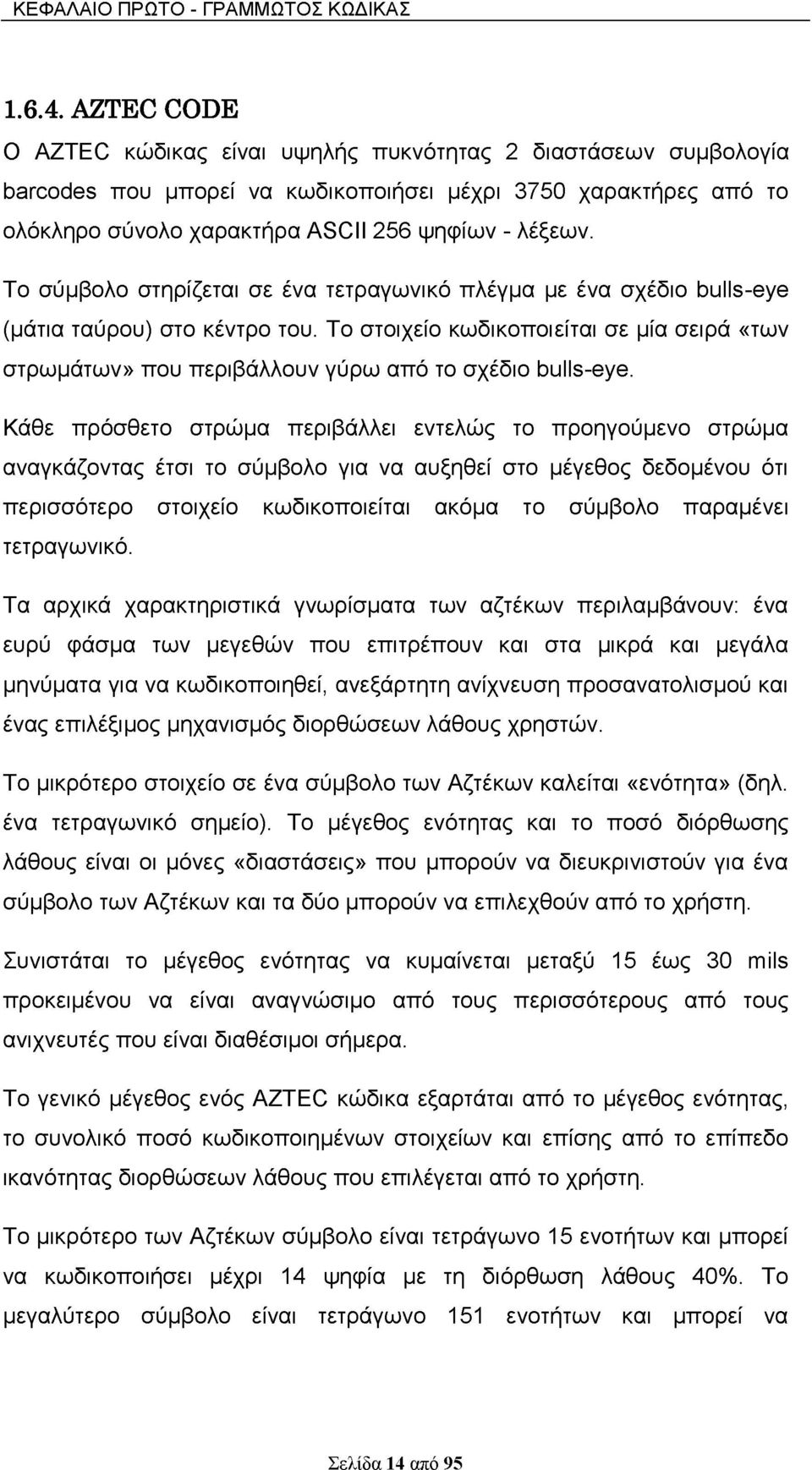 ΚΕΦΑΛΑΙΟ ΠΡΩΤΟ - ΓΡΑΜΜΩΤΟΣ ΚΩΔΙΚΑΣ

1.6.4. AZTEC CODE

Ο AZTEC κώδικας είναι υψηλής πυκνότητας 2 διαστάσεων συμβολογία barcodes που μπορεί να κωδικοποιήσει μέχρι 3750 χαρακτήρες από το ολόκληρο σύνολο χαρακτήρα ASCII 256 ψηφίων - λέξεων.

Το σύμβολο στηρίζεται σε ένα τετραγωνικό πλέγμα με ένα σχέδιο bulls-eye (μάτια ταύρου) στο κέντρο του. Το στοιχείο κωδικοποιείται σε μία σειρά «των στρωμάτων» που περιβάλλουν γύρω από το σχέδιο bulls-eye.

Κάθε πρόσθετο στρώμα περιβάλλει εντελώς το προηγούμενο στρώμα αναγκάζοντας έτσι το σύμβολο για να αυξηθεί στο μέγεθος δεδομένου ότι περισσότερο στοιχείο κωδικοποιείται ακόμα το σύμβολο παραμένει τετραγωνικό.

Τα αρχικά χαρακτηριστικά γνωρίσματα των αζτέκων περιλαμβάνουν: ένα ευρύ φάσμα των μεγεθών που επιτρέπουν και στα μικρά και μεγάλα μηνύματα για να κωδικοποιηθεί, ανεξάρτητη ανίχνευση προσανατολισμού και ένας επιλέξιμος μηχανισμός διορθώσεων λάθους χρηστών.

Το μικρότερο στοιχείο σε ένα σύμβολο των Αζτέκων καλείται «ενότητα» (δηλ. ένα τετραγωνικό σημείο). Το μέγεθος ενότητας και το ποσό διόρθωσης λάθους είναι οι μόνες «διαστάσεις» που μπορούν να διευκρινιστούν για ένα σύμβολο των Αζτέκων και τα δύο μπορούν να επιλεχθούν από το χρήστη.

Συνιστάται το μέγεθος ενότητας να κυμαίνεται μεταξύ 15 έως 30 mils προκειμένου να είναι αναγνώσιμο από τους περισσότερους από τους ανιχνευτές που είναι διαθέσιμοι σήμερα.

Το γενικό μέγεθος ενός AZTEC κώδικα εξαρτάται από το μέγεθος ενότητας, το συνολικό ποσό κωδικοποιημένων στοιχείων και επίσης από το επίπεδο ικανότητας διορθώσεων λάθους που επιλέγεται από το χρήστη.

Το μικρότερο των Αζτέκων σύμβολο είναι τετράγωνο 15 ενοτήτων και μπορεί να κωδικοποιήσει μέχρι 14 ψηφία με τη διόρθωση λάθους 40%. Το μεγαλύτερο σύμβολο είναι τετράγωνο 151 ενοτήτων και μπορεί να

Σελίδα 14 από 95